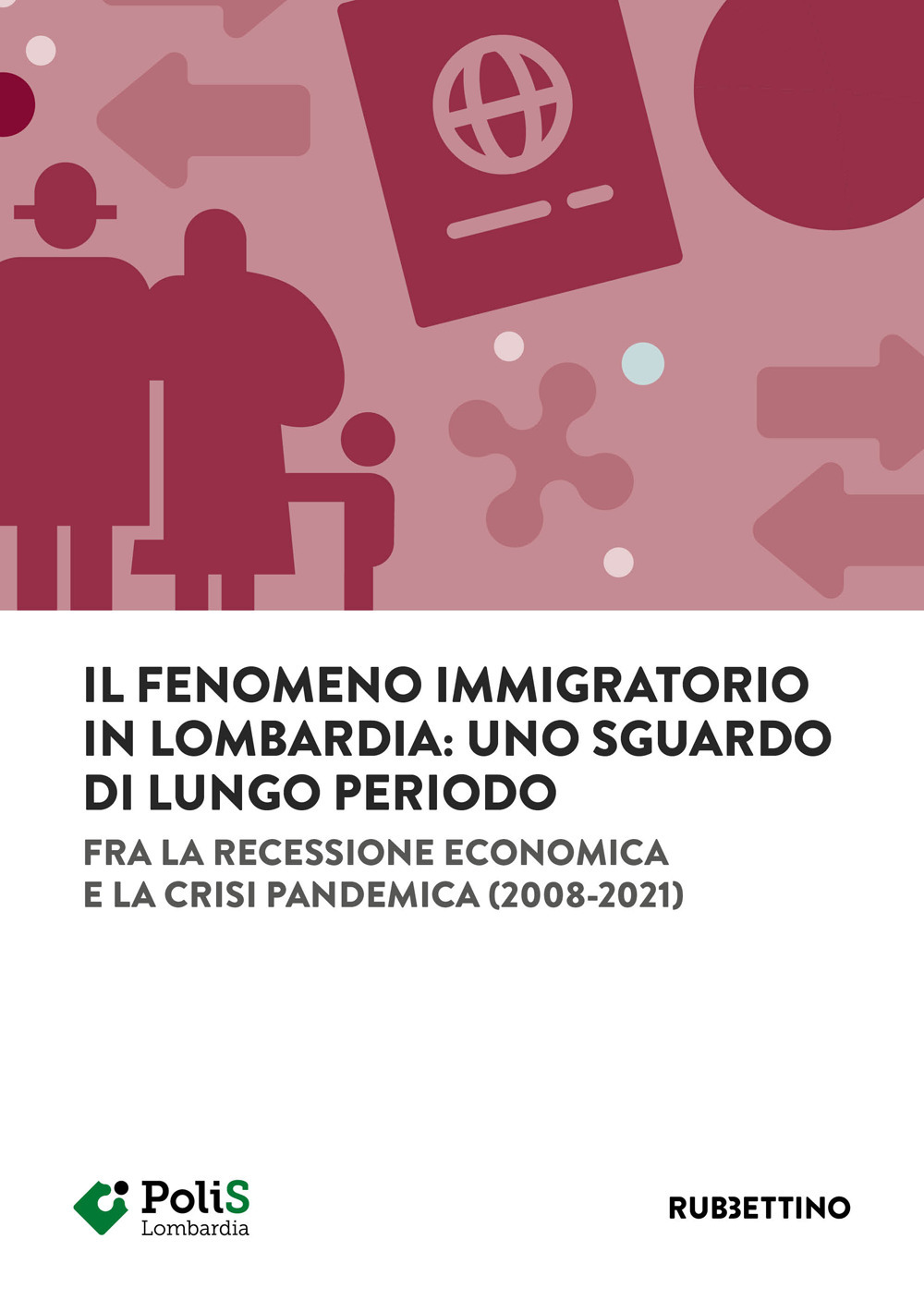 IL FENOMENO IMMIGRATORIO IN LOMBARDIA: UNO SGUARDO DI LUNGO PERIODO

FRA LA RECESSIONE ECONOMICA E LA CRISI PANDEMICA (2008-2021)

PoliS
Lombardia

RUBBETTINO